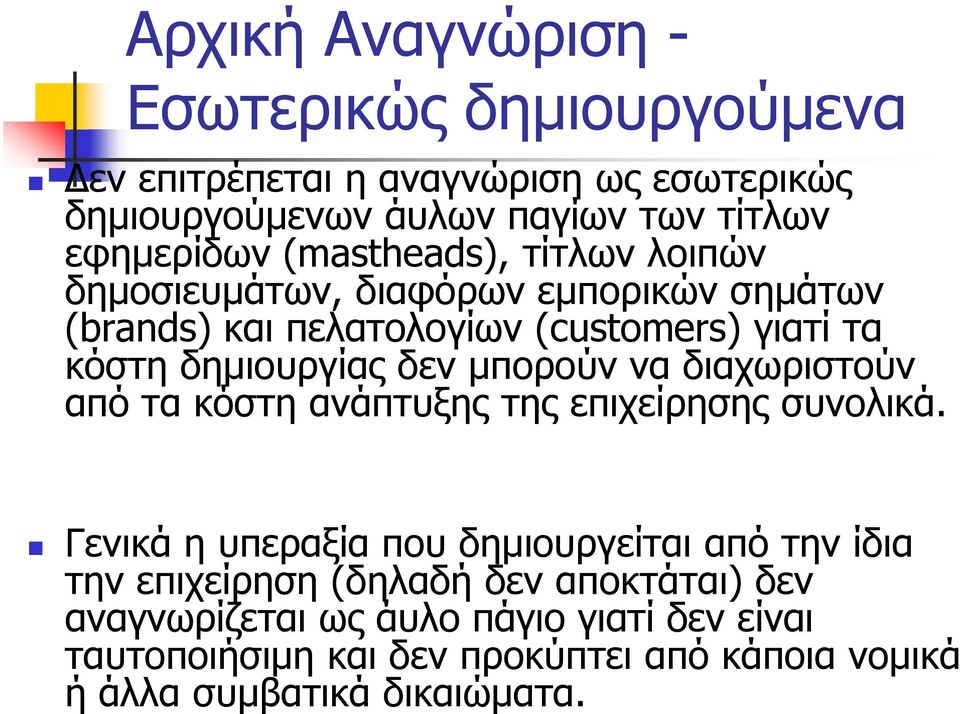 Αρχική Αναγνώριση - Εσωτερικώς δημιουργούμενα

Δεν επιτρέπεται η αναγνώριση ως εσωτερικώς δημιουργούμενων άυλων παγίων των τίτλων εφημερίδων (mastheads), τίτλων λοιπών δημοσιευμάτων, διαφόρων εμπορικών σημάτων (brands) και πελατολογίων (customers) γιατί τα κόστη δημιουργίας δεν μπορούν να διαχωριστούν από τα κόστη ανάπτυξης της επιχείρησης συνολικά.

Γενικά η υπεραξία που δημιουργείται από την ίδια την επιχείρηση (δηλαδή δεν αποκτάται) δεν αναγνωρίζεται ως άυλο πάγιο γιατί δεν είναι ταυτοποιήσιμη και δεν προκύπτει από κάποια νομικά ή άλλα συμβατικά δικαιώματα.